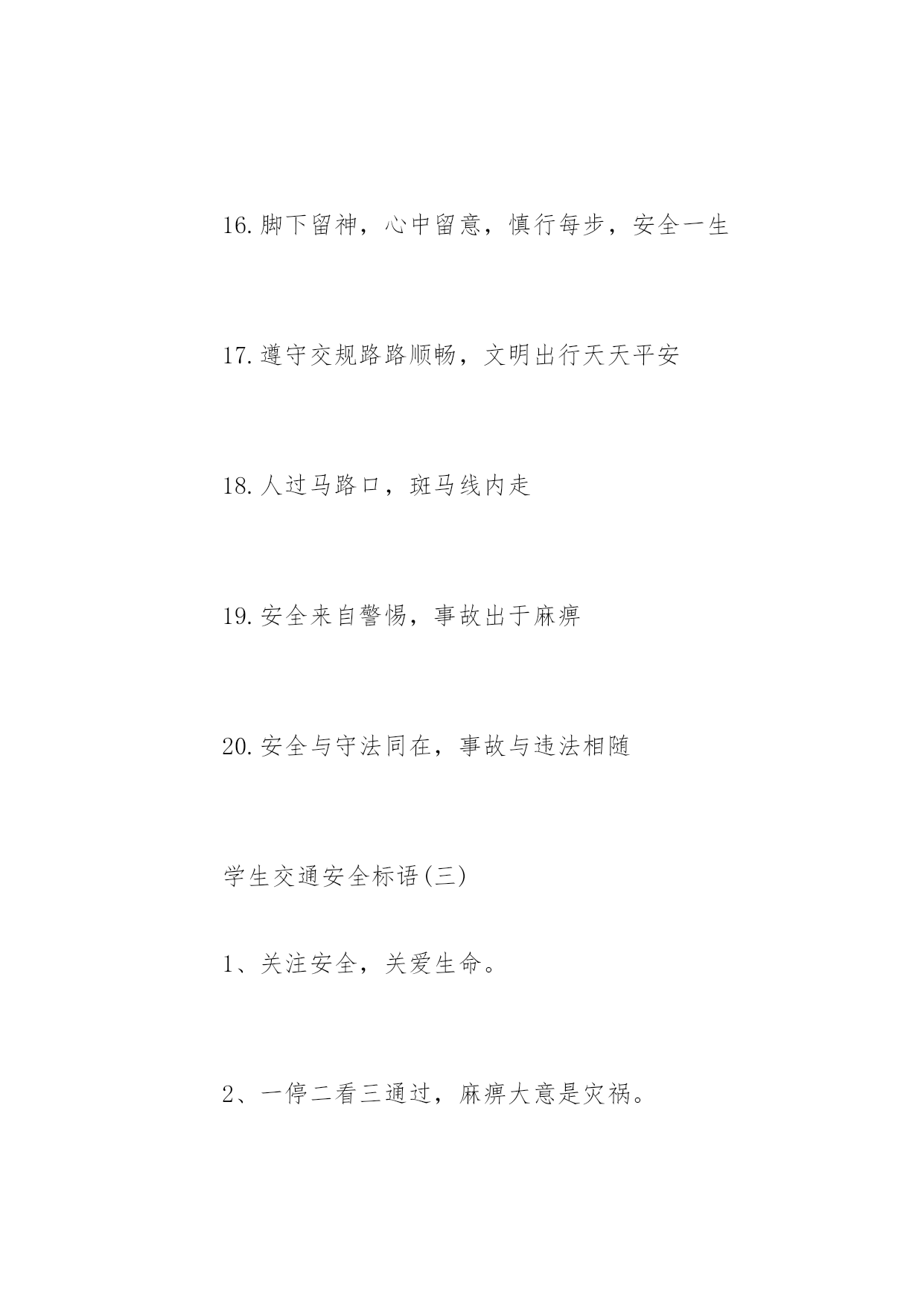 16.脚下留神，心中留意，慎行每步，安全一生

17.遵守交规路路顺畅，文明出行天天平安

18.人过马路口，斑马线内走

19.安全来自警惕，事故出于麻痹

20.安全与守法同在，事故与违法相随

学生交通安全标语(三)

1、关注安全，关爱生命。

2、一停二看三通过，麻痹大意是灾祸。